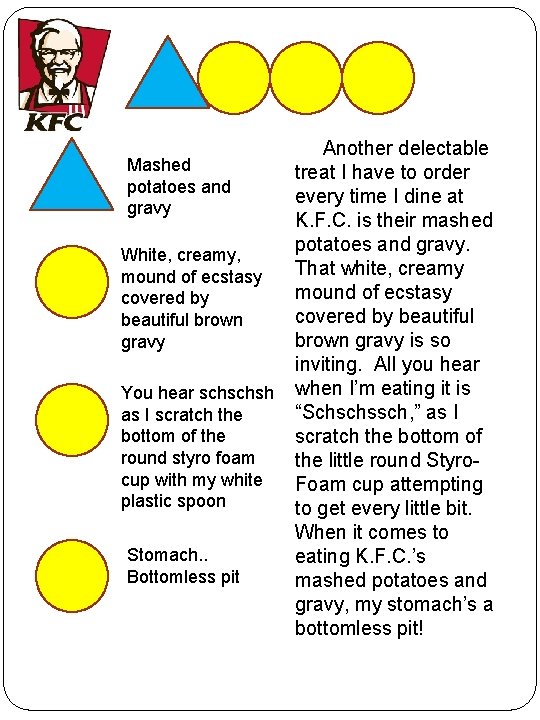 KFC

Mashed potatoes and gravy

White, creamy, mound of ecstasy covered by beautiful brown gravy

You hear schschsh as I scratch the bottom of the round styro foam cup with my white plastic spoon

Stomach.. Bottomless pit

Another delectable treat I have to order every time I dine at K.F.C. is their mashed potatoes and gravy. That white, creamy mound of ecstasy covered by beautiful brown gravy is so inviting. All you hear when I'm eating it is "Schschssch," as I scratch the bottom of the little round Styro-Foam cup attempting to get every little bit. When it comes to eating K.F.C.'s mashed potatoes and gravy, my stomach's a bottomless pit!